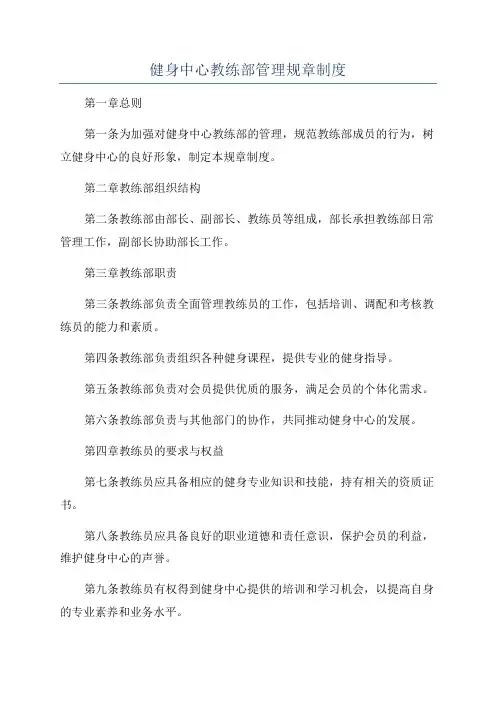 健身中心教练部管理规章制度

第一章总则

第一条为加强对健身中心教练部的管理，规范教练部成员的行为，树立健身中心的良好形象，制定本规章制度。

第二章教练部组织结构

第二条教练部由部长、副部长、教练员等组成，部长承担教练部日常管理工作，副部长协助部长工作。

第三章教练部职责

第三条教练部负责全面管理教练员的工作，包括培训、调配和考核教练员的能力和素质。

第四条教练部负责组织各种健身课程，提供专业的健身指导。

第五条教练部负责对会员提供优质的服务，满足会员的个体化需求。

第六条教练部负责与其他部门的协作，共同推动健身中心的发展。

第四章教练员的要求与权益

第七条教练员应具备相应的健身专业知识和技能，持有相关的资质证书。

第八条教练员应具备良好的职业道德和责任意识，保护会员的利益，维护健身中心的声誉。

第九条教练员有权得到健身中心提供的培训和学习机会，以提高自身的专业素养和业务水平。